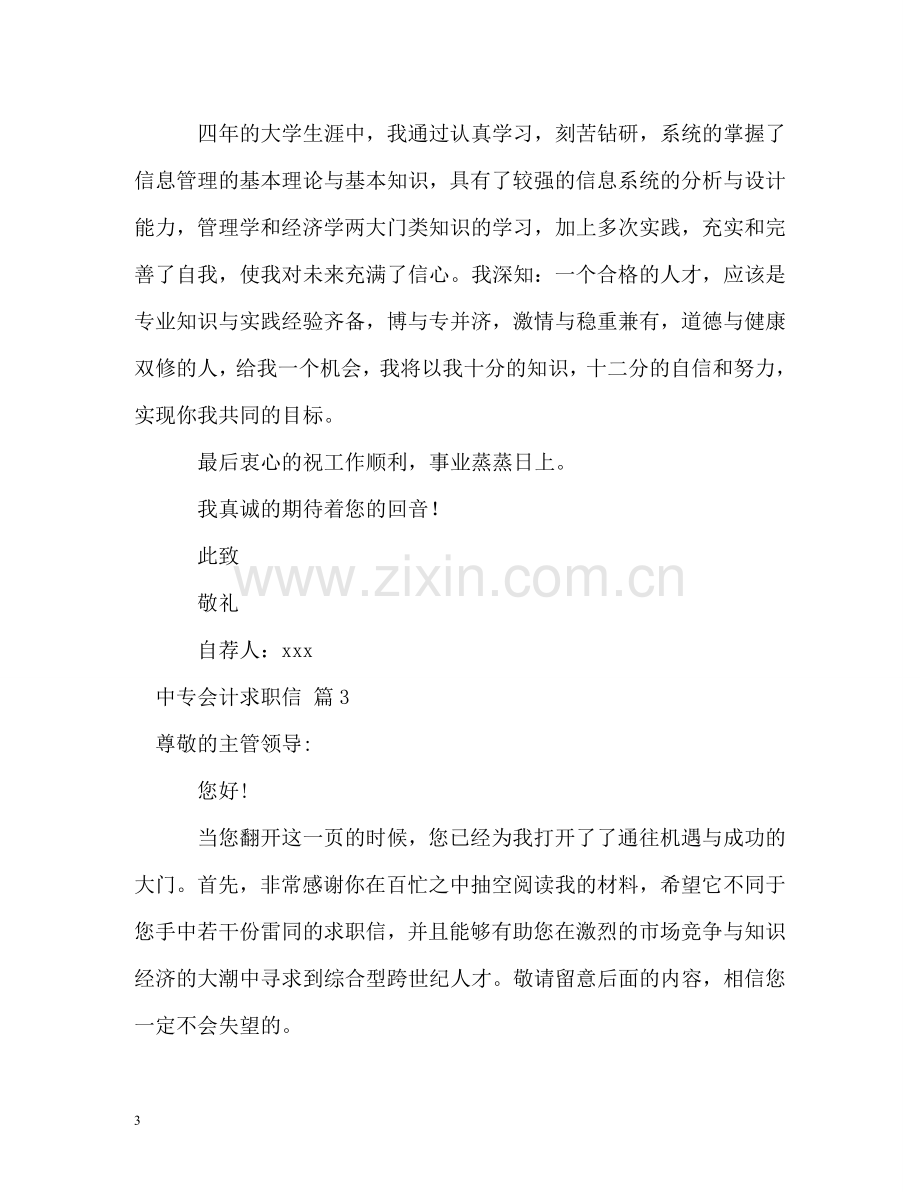 四年的大学生涯中，我通过认真学习，刻苦钻研，系统的掌握了信息管理的基本理论与基本知识，具有了较强的信息系统的分析与设计能力，管理学和经济学两大门类知识的学习，加上多次实践，充实和完善了自我，使我对未来充满了信心。我深知：一个合格的人才，应该是专业知识与实践经验齐备，博与专并济，激情与稳重兼有，道德与健康双修的人，给我一个机会，我将以我十分的知识，十二分的自信和努力，实现你我共同的目标。

最后衷心的祝工作顺利，事业蒸蒸日上。

我真诚的期待着您的回音！

此致

敬礼

自荐人：xxx

中专会计求职信 篇3

尊敬的主管领导:

您好！

当您翻开这一页的时候，您已经为我打开了了通往机遇与成功的大门。首先，非常感谢你在百忙之中抽空阅读我的材料，希望它不同于您手中若干份雷同的求职信，并且能够有助您在激烈的市场竞争与知识经济的大潮中寻求到综合型跨世纪人才。敬请留意后面的内容，相信您一定不会失望的。

3

www.zixin.com.cn